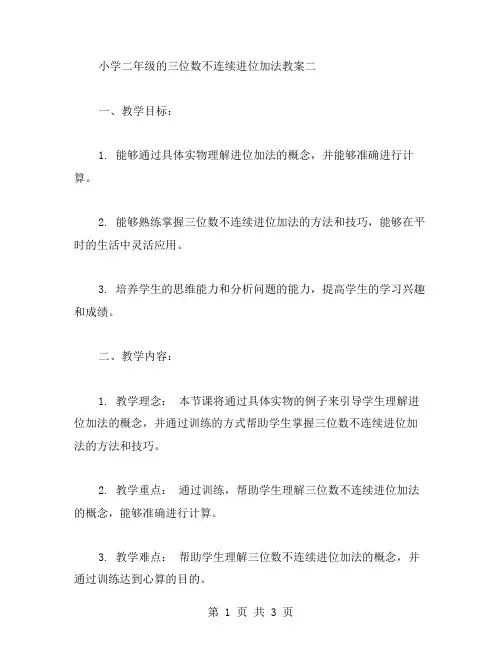 小学二年级的三位数不连续进位加法教案二

一、教学目标：

1. 能够通过具体实物理解进位加法的概念，并能够准确进行计算。

2. 能够熟练掌握三位数不连续进位加法的方法和技巧，能够在平时的生活中灵活应用。

3. 培养学生的思维能力和分析问题的能力，提高学生的学习兴趣和成绩。

二、教学内容：

1. 教学理念： 本节课将通过具体实物的例子来引导学生理解进位加法的概念，并通过训练的方式帮助学生掌握三位数不连续进位加法的方法和技巧。

2. 教学重点： 通过训练，帮助学生理解三位数不连续进位加法的概念，能够准确进行计算。

3. 教学难点： 帮助学生理解三位数不连续进位加法的概念，并通过训练达到心算的目的。

第 1 页 共 3 页